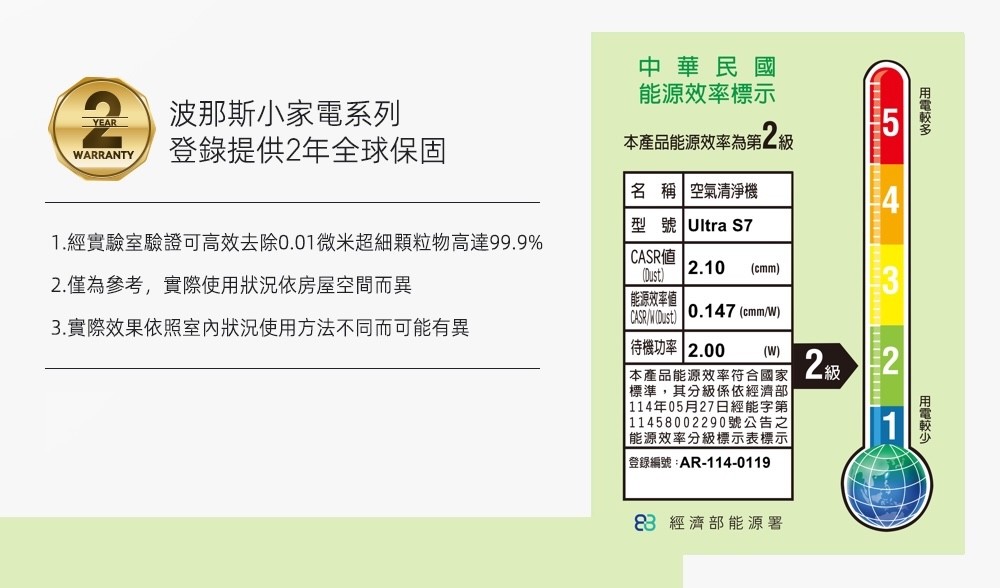 2
YEAR
WARRANTY

波那斯小家電系列
登錄提供2年全球保固

1.經實驗室驗證可高效去除0.01微米超細顆粒物高達99.9%

2.僅為參考，實際使用狀況依房屋空間而異

3.實際效果依照室內狀況使用方法不同而可能有異

中華民國
能源效率標示

本產品能源效率為第2級

| 名 稱 | 空氣清淨機 |
|---|---|
| 型 號 | Ultra S7 |
| CASR值 (Dust) | 2.10 (cmm) |
| 能源效率值 CASR/W(Dust) | 0.147 (cmm/W) |
| 待機功率 | 2.00 (W) |

本產品能源效率符合國家標準，其分級係依經濟部114年05月27日經能字第11458002290號公告之能源效率分級標示表標示

登錄編號：AR-114-0119

2級

用電較多
5
4
3
2
1
用電較少

經濟部能源署